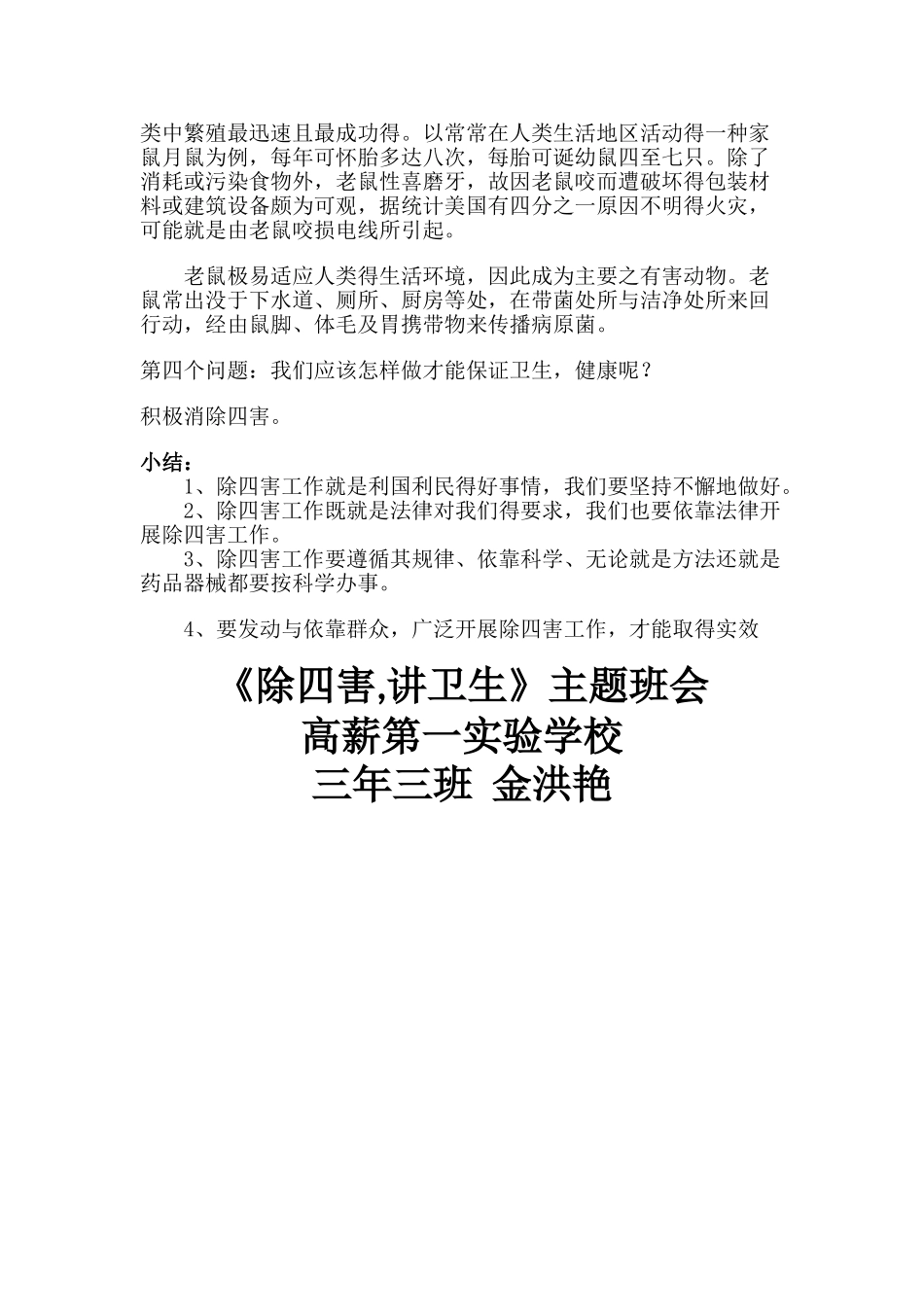 类中繁殖最迅速且最成功得。以常常在人类生活地区活动得一种家鼠月鼠为例，每年可怀胎多达八次，每胎可诞幼鼠四至七只。除了消耗或污染食物外，老鼠性喜磨牙，故因老鼠咬而遭破坏得包装材料或建筑设备颇为可观，据统计美国有四分之一原因不明得火灾，可能就是由老鼠咬损电线所引起。

老鼠极易适应人类得生活环境，因此成为主要之有害动物。老鼠常出没于下水道、厕所、厨房等处，在带菌处所与洁净处所来回行动，经由鼠脚、体毛及胃携带物来传播病原菌。

第四个问题：我们应该怎样做才能保证卫生，健康呢？

积极消除四害。

小结：
1、除四害工作就是利国利民得好事情，我们要坚持不懈地做好。
2、除四害工作既就是法律对我们得要求，我们也要依靠法律开展除四害工作。
3、除四害工作要遵循其规律、依靠科学、无论就是方法还就是药品器械都要按科学办事。

4、要发动与依靠群众，广泛开展除四害工作，才能取得实效

《除四害,讲卫生》主题班会
高薪第一实验学校
三年三班 金洪艳